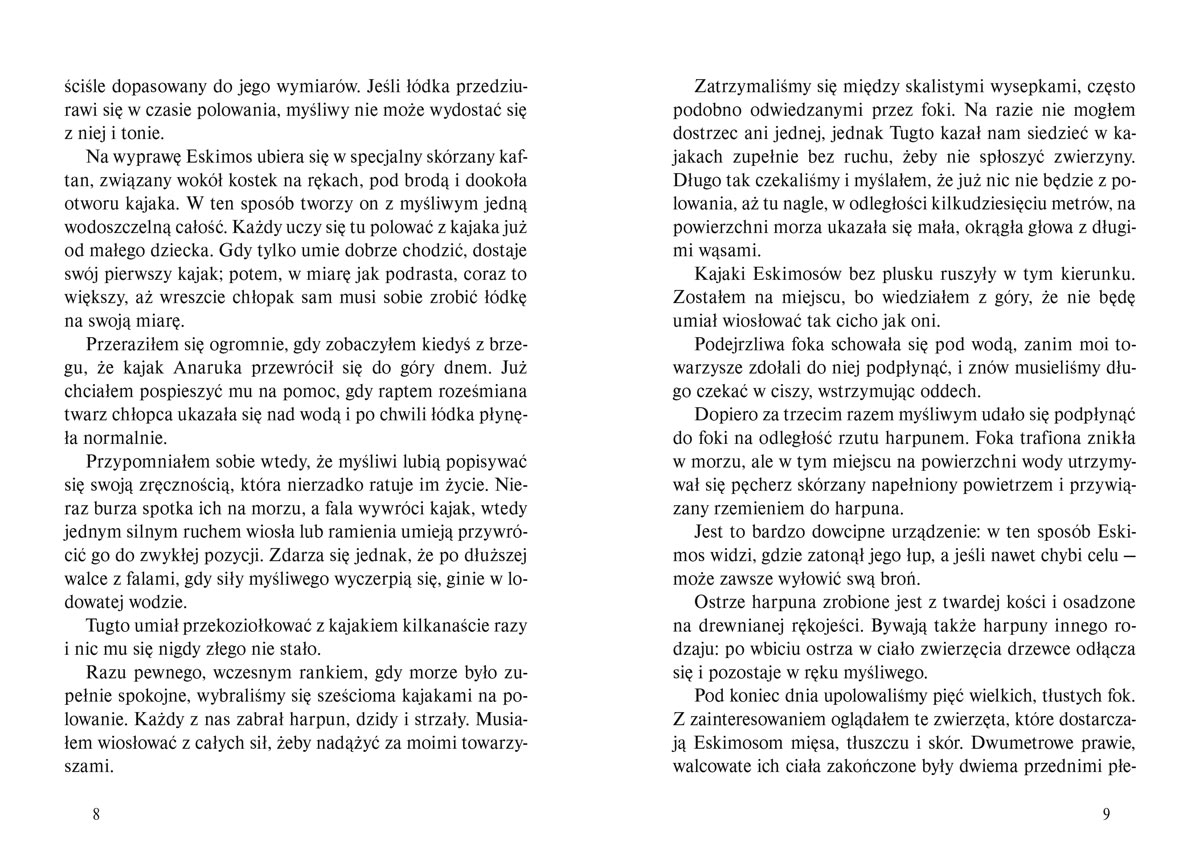 ściśle dopasowany do jego wymiarów. Jeśli łódka przedziurawi się w czasie polowania, myśliwy nie może wydostać się z niej i tonie.

Na wyprawę Eskimos ubiera się w specjalny skórzany kaftan, związany wokół kostek na rękach, pod brodą i dookoła otworu kajaka. W ten sposób tworzy on z myśliwym jedną wodoszczelną całość. Każdy uczy się tu polować z kajaka już od małego dziecka. Gdy tylko umie dobrze chodzić, dostaje swój pierwszy kajak; potem, w miarę jak podrasta, coraz to większy, aż wreszcie chłopak sam musi sobie zrobić łódkę na swoją miarę.

Przeraziłem się ogromnie, gdy zobaczyłem kiedyś z brzegu, że kajak Anaruka przewrócił się do góry dnem. Już chciałem pospieszyć mu na pomoc, gdy raptem roześmiana twarz chłopca ukazała się nad wodą i po chwili łódka płynęła normalnie.

Przypomniałem sobie wtedy, że myśliwi lubią popisywać się swoją zręcznością, która nierzadko ratuje im życie. Nieraz burza spotka ich na morzu, a fala wywróci kajak, wtedy jednym silnym ruchem wiosła lub ramienia umieją przywrócić go do zwykłej pozycji. Zdarza się jednak, że po dłuższej walce z falami, gdy siły myśliwego wyczerpią się, ginie w lodowatej wodzie.

Tugto umiał przekoziołkować z kajakiem kilkanaście razy i nic mu się nigdy złego nie stało.

Razu pewnego, wczesnym rankiem, gdy morze było zupełnie spokojne, wybraliśmy się sześcioma kajakami na polowanie. Każdy z nas zabrał harpun, dzidy i strzały. Musiałem wiosłować z całych sił, żeby nadążyć za moimi towarzyszami.

8

Zatrzymaliśmy się między skalistymi wysepkami, często podobno odwiedzanymi przez foki. Na razie nie mogłem dostrzec ani jednej, jednak Tugto kazał nam siedzieć w kajakach zupełnie bez ruchu, żeby nie spłoszyć zwierzyny. Długo tak czekaliśmy i myślałem, że już nic nie będzie z polowania, aż tu nagle, w odległości kilkudziesięciu metrów, na powierzchni morza ukazała się mała, okrągła głowa z długimi wąsami.

Kajaki Eskimosów bez plusku ruszyły w tym kierunku. Zostałem na miejscu, bo wiedziałem z góry, że nie będę umiał wiosłować tak cicho jak oni.

Podejrzliwa foka schowała się pod wodą, zanim moi towarzysze zdołali do niej podpłynąć, i znów musieliśmy długo czekać w ciszy, wstrzymując oddech.

Dopiero za trzecim razem myśliwym udało się podpłynąć do foki na odległość rzutu harpunem. Foka trafiona znikła w morzu, ale w tym miejscu na powierzchni wody utrzymywał się pęcherz skórzany napełniony powietrzem i przywiązany rzemieniem do harpuna.

Jest to bardzo dowcipne urządzenie: w ten sposób Eskimos widzi, gdzie zatonął jego łup, a jeśli nawet chybi celu — może zawsze wyłowić swą broń.

Ostrze harpuna zrobione jest z twardej kości i osadzone na drewnianej rękojeści. Bywają także harpuny innego rodzaju: po wbiciu ostrza w ciało zwierzęcia drzewce odłącza się i pozostaje w ręku myśliwego.

Pod koniec dnia upolowaliśmy pięć wielkich, tłustych fok. Z zainteresowaniem oglądałem te zwierzęta, które dostarczają Eskimosom mięsa, tłuszczu i skór. Dwumetrowe prawie, walcowate ich ciała zakończone były dwiema przednimi płe-

9